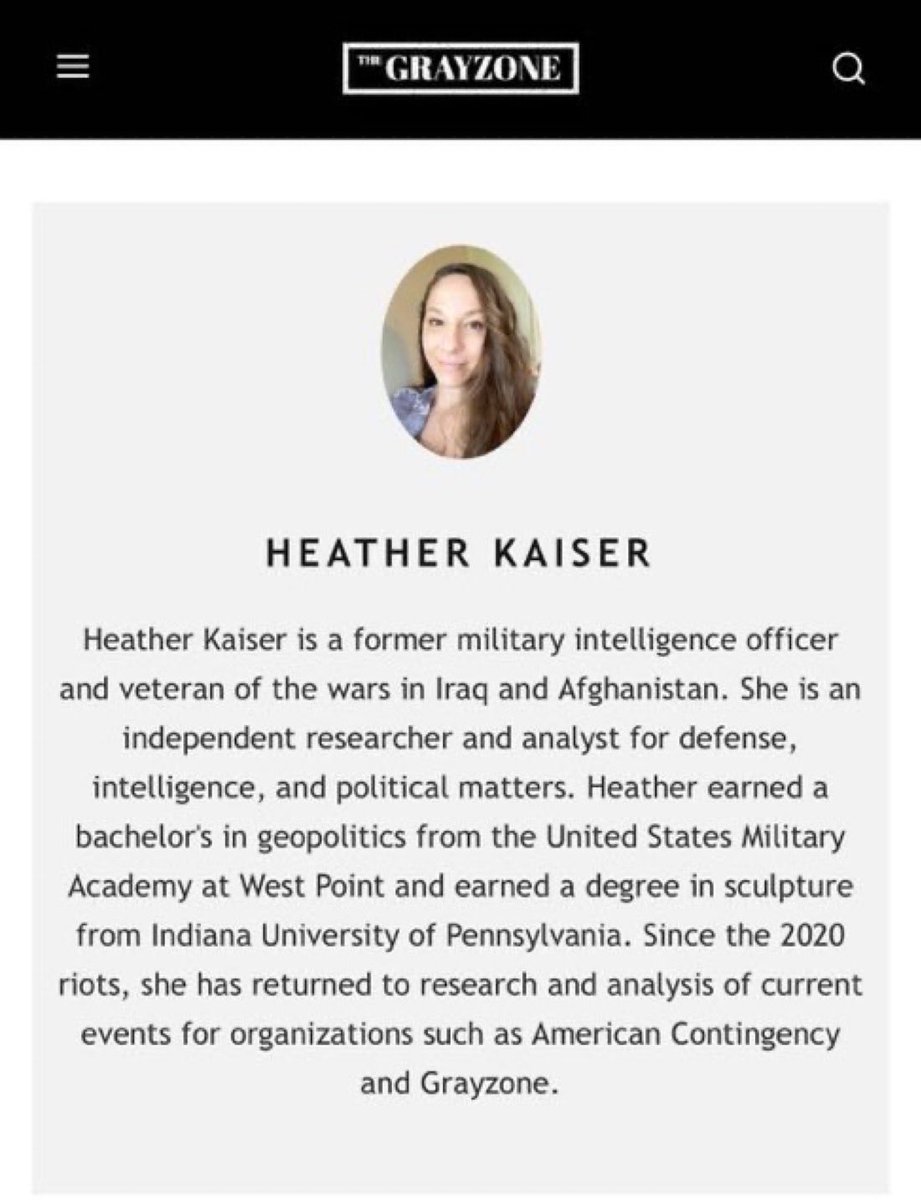 THE GRAYZONE

HEATHER KAISER

Heather Kaiser is a former military intelligence officer and veteran of the wars in Iraq and Afghanistan. She is an independent researcher and analyst for defense, intelligence, and political matters. Heather earned a bachelor's in geopolitics from the United States Military Academy at West Point and earned a degree in sculpture from Indiana University of Pennsylvania. Since the 2020 riots, she has returned to research and analysis of current events for organizations such as American Contingency and Grayzone.